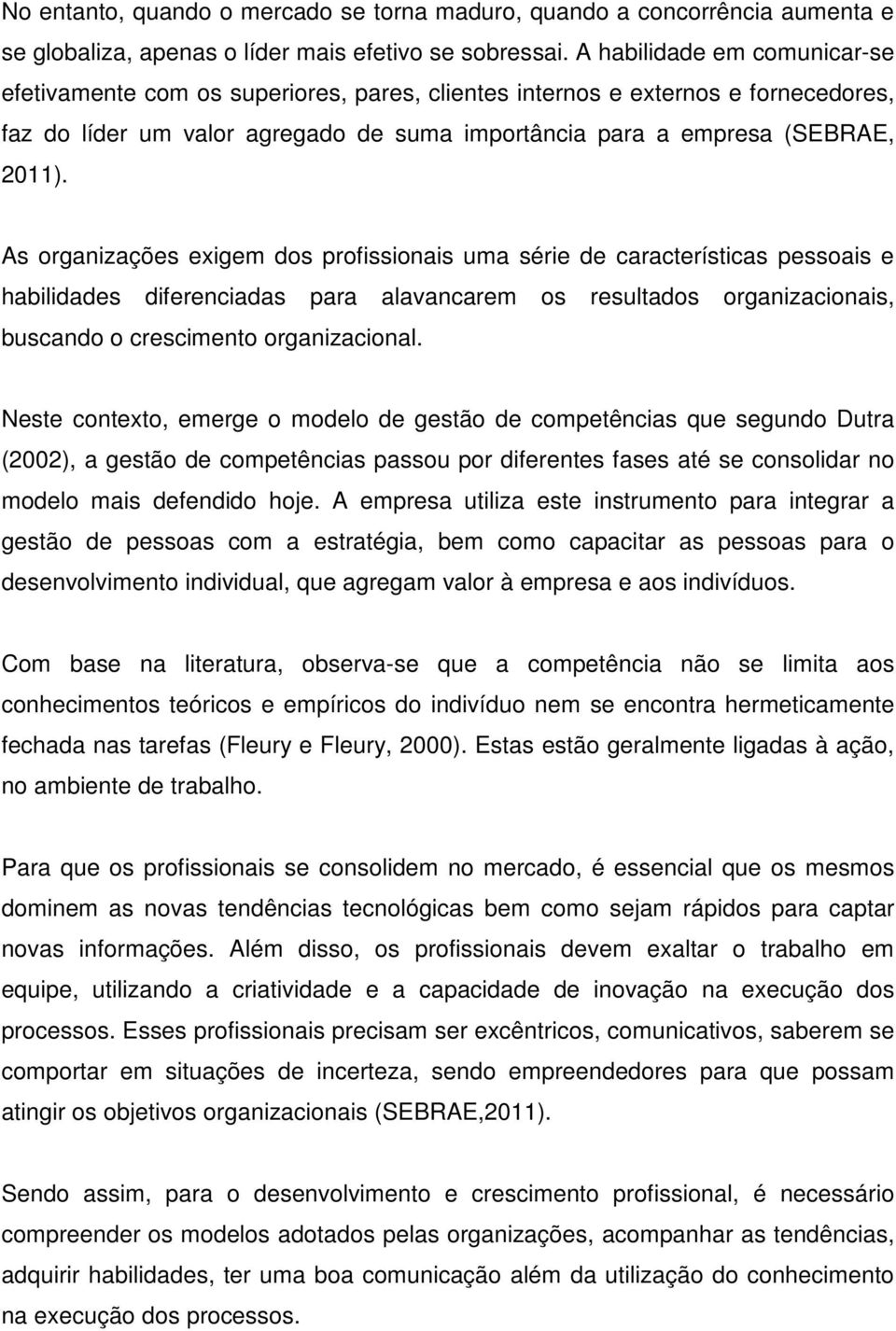 No entanto, quando o mercado se torna maduro, quando a concorrência aumenta e se globaliza, apenas o líder mais efetivo se sobressai. A habilidade em comunicar-se efetivamente com os superiores, pares, clientes internos e externos e fornecedores, faz do líder um valor agregado de suma importância para a empresa (SEBRAE, 2011).

As organizações exigem dos profissionais uma série de características pessoais e habilidades diferenciadas para alavancarem os resultados organizacionais, buscando o crescimento organizacional.

Neste contexto, emerge o modelo de gestão de competências que segundo Dutra (2002), a gestão de competências passou por diferentes fases até se consolidar no modelo mais defendido hoje. A empresa utiliza este instrumento para integrar a gestão de pessoas com a estratégia, bem como capacitar as pessoas para o desenvolvimento individual, que agregam valor à empresa e aos indivíduos.

Com base na literatura, observa-se que a competência não se limita aos conhecimentos teóricos e empíricos do indivíduo nem se encontra hermeticamente fechada nas tarefas (Fleury e Fleury, 2000). Estas estão geralmente ligadas à ação, no ambiente de trabalho.

Para que os profissionais se consolidem no mercado, é essencial que os mesmos dominem as novas tendências tecnológicas bem como sejam rápidos para captar novas informações. Além disso, os profissionais devem exaltar o trabalho em equipe, utilizando a criatividade e a capacidade de inovação na execução dos processos. Esses profissionais precisam ser excêntricos, comunicativos, saberem se comportar em situações de incerteza, sendo empreendedores para que possam atingir os objetivos organizacionais (SEBRAE,2011).

Sendo assim, para o desenvolvimento e crescimento profissional, é necessário compreender os modelos adotados pelas organizações, acompanhar as tendências, adquirir habilidades, ter uma boa comunicação além da utilização do conhecimento na execução dos processos.